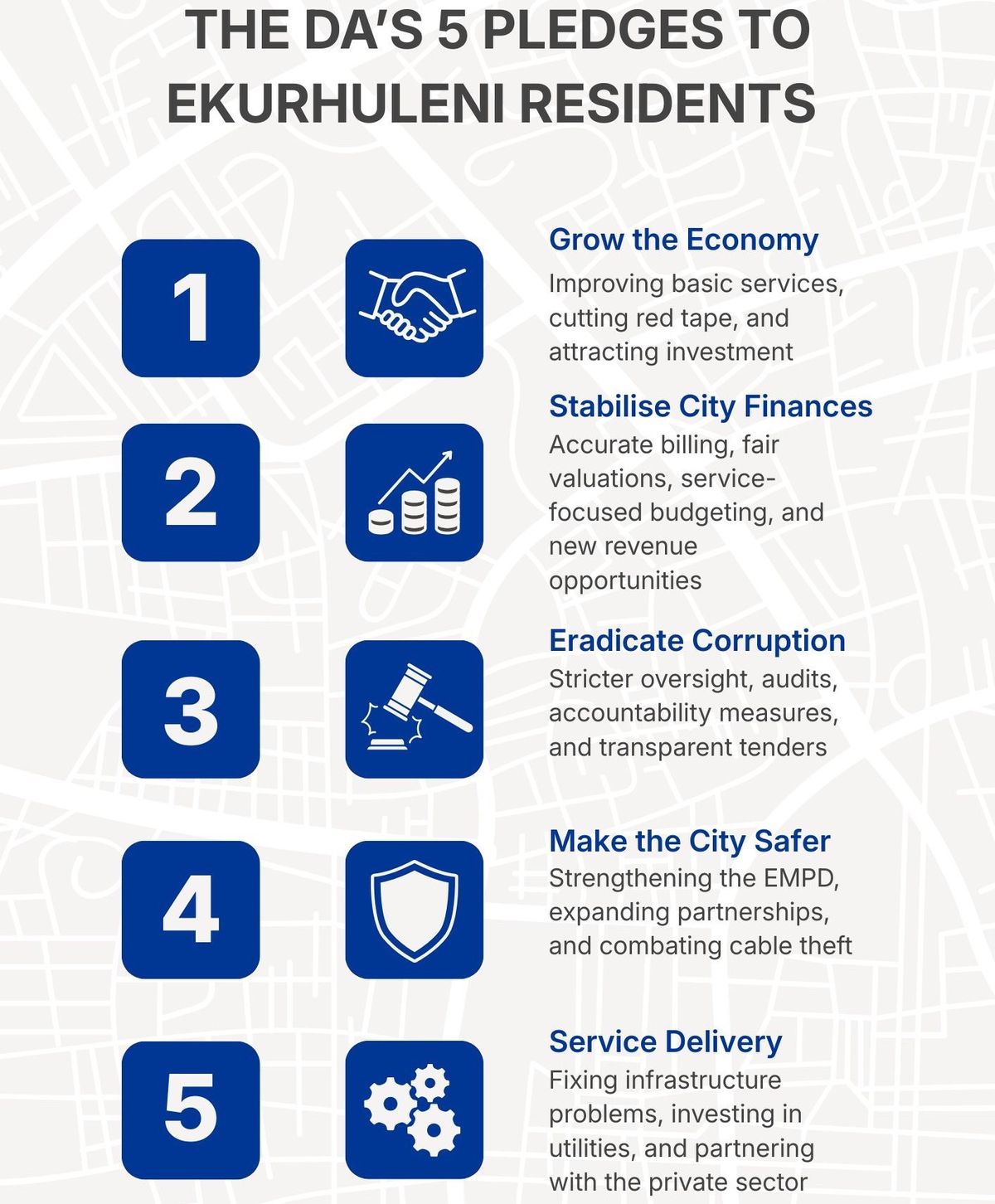 THE DA'S 5 PLEDGES TO EKURHULENI RESIDENTS

1

Grow the Economy
Improving basic services, cutting red tape, and attracting investment

2

Stabilise City Finances
Accurate billing, fair valuations, service-focused budgeting, and new revenue opportunities

3

Eradicate Corruption
Stricter oversight, audits, accountability measures, and transparent tenders

4

Make the City Safer
Strengthening the EMPD, expanding partnerships, and combating cable theft

5

Service Delivery
Fixing infrastructure problems, investing in utilities, and partnering with the private sector